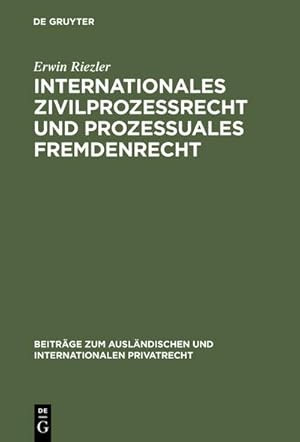 DE GRUYTER

Erwin Riezler

INTERNATIONALES ZIVILPROZESSRECHT UND PROZESSUALES FREMDENRECHT

BEITRÄGE ZUM AUSLÄNDISCHEN UND INTERNATIONALEN PRIVATRECHT

DE G